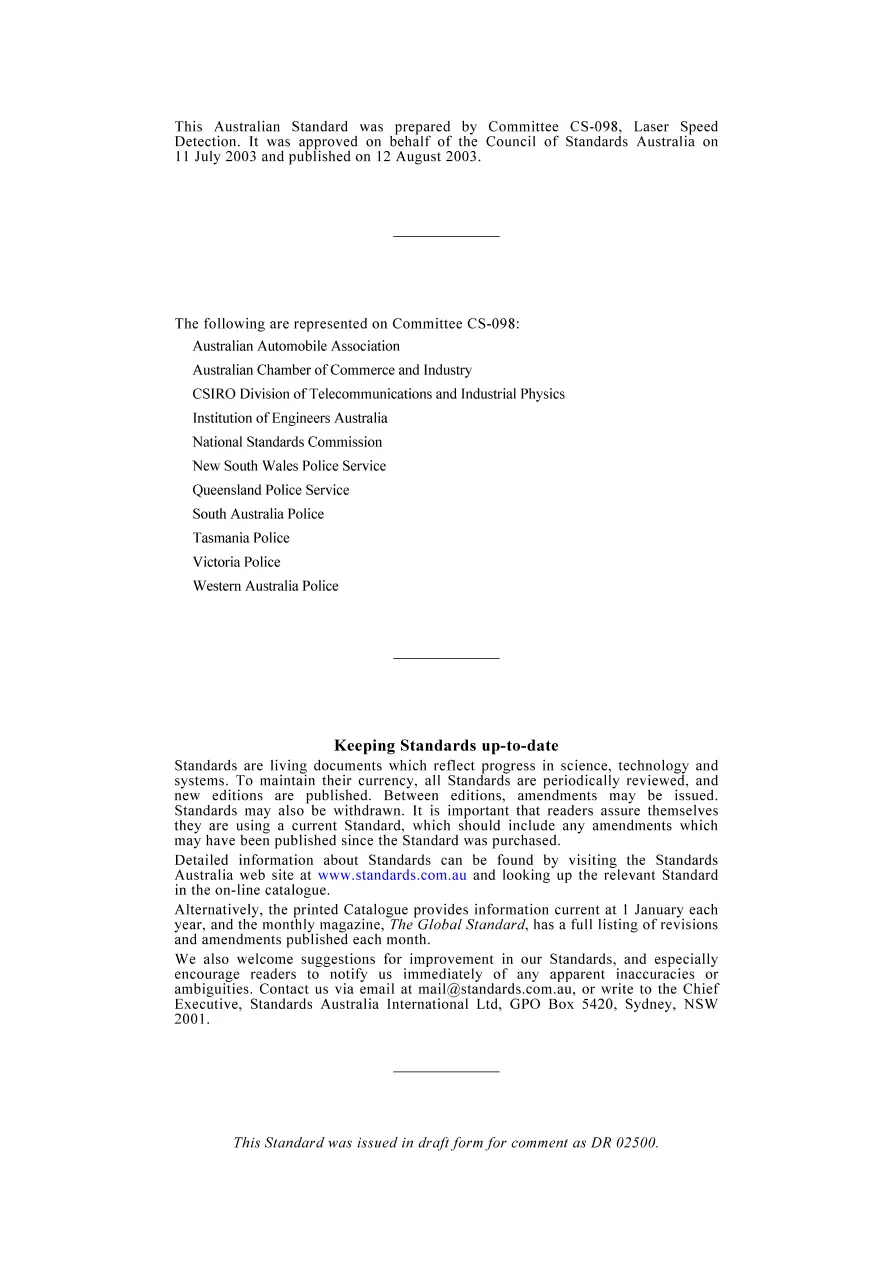 This Australian Standard was prepared by Committee CS-098, Laser Speed Detection. It was approved on behalf of the Council of Standards Australia on 11 July 2003 and published on 12 August 2003.

The following are represented on Committee CS-098:

Australian Automobile Association

Australian Chamber of Commerce and Industry

CSIRO Division of Telecommunications and Industrial Physics

Institution of Engineers Australia

National Standards Commission

New South Wales Police Service

Queensland Police Service

South Australia Police

Tasmania Police

Victoria Police

Western Australia Police

Keeping Standards up-to-date

Standards are living documents which reflect progress in science, technology and systems. To maintain their currency, all Standards are periodically reviewed, and new editions are published. Between editions, amendments may be issued. Standards may also be withdrawn. It is important that readers assure themselves they are using a current Standard, which should include any amendments which may have been published since the Standard was purchased.

Detailed information about Standards can be found by visiting the Standards Australia web site at www.standards.com.au and looking up the relevant Standard in the on-line catalogue.

Alternatively, the printed Catalogue provides information current at 1 January each year, and the monthly magazine, The Global Standard, has a full listing of revisions and amendments published each month.

We also welcome suggestions for improvement in our Standards, and especially encourage readers to notify us immediately of any apparent inaccuracies or ambiguities. Contact us via email at mail@standards.com.au, or write to the Chief Executive, Standards Australia International Ltd, GPO Box 5420, Sydney, NSW 2001.

This Standard was issued in draft form for comment as DR 02500.